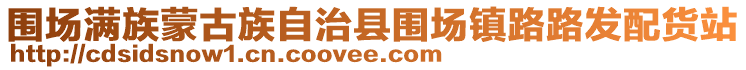 围场满族蒙古族自治县围场镇路路发配货站
http://cdsidsnow1.cn.coovee.com